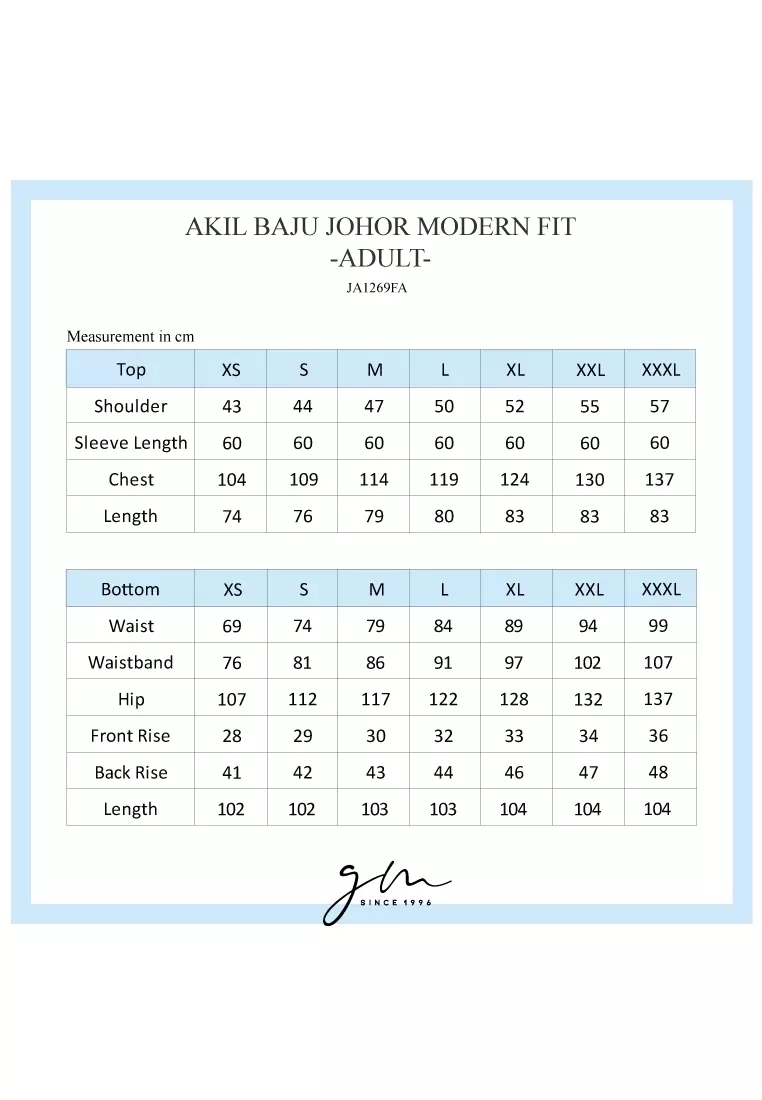 AKIL BAJU JOHOR MODERN FIT
-ADULT-
JA1269FA

Measurement in cm

| Top | XS | S | M | L | XL | XXL | XXXL |
|---|---|---|---|---|---|---|---|
| Shoulder | 43 | 44 | 47 | 50 | 52 | 55 | 57 |
| Sleeve Length | 60 | 60 | 60 | 60 | 60 | 60 | 60 |
| Chest | 104 | 109 | 114 | 119 | 124 | 130 | 137 |
| Length | 74 | 76 | 79 | 80 | 83 | 83 | 83 |

| Bottom | XS | S | M | L | XL | XXL | XXXL |
|---|---|---|---|---|---|---|---|
| Waist | 69 | 74 | 79 | 84 | 89 | 94 | 99 |
| Waistband | 76 | 81 | 86 | 91 | 97 | 102 | 107 |
| Hip | 107 | 112 | 117 | 122 | 128 | 132 | 137 |
| Front Rise | 28 | 29 | 30 | 32 | 33 | 34 | 36 |
| Back Rise | 41 | 42 | 43 | 44 | 46 | 47 | 48 |
| Length | 102 | 102 | 103 | 103 | 104 | 104 | 104 |

gm
SINCE 1996